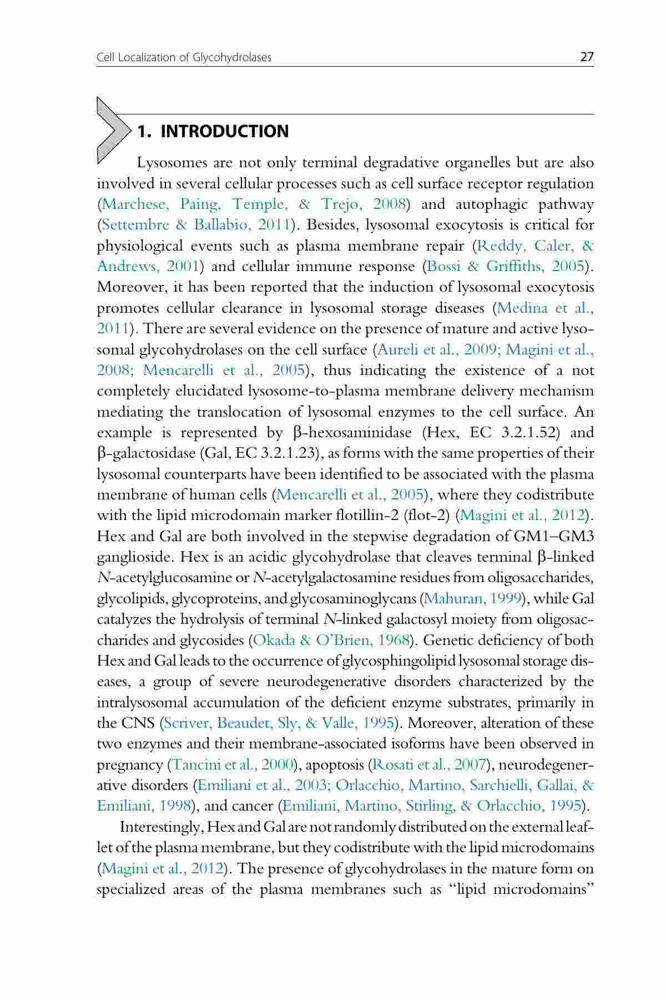 Cell Localization of Glycohydrolases

27

1. INTRODUCTION

Lysosomes are not only terminal degradative organelles but are also involved in several cellular processes such as cell surface receptor regulation (Marchese, Paing, Temple, & Trejo, 2008) and autophagic pathway (Settembre & Ballabio, 2011). Besides, lysosomal exocytosis is critical for physiological events such as plasma membrane repair (Reddy, Caler, & Andrews, 2001) and cellular immune response (Bossi & Griffiths, 2005). Moreover, it has been reported that the induction of lysosomal exocytosis promotes cellular clearance in lysosomal storage diseases (Medina et al., 2011). There are several evidence on the presence of mature and active lysosomal glycohydrolases on the cell surface (Aureli et al., 2009; Magini et al., 2008; Mencarelli et al., 2005), thus indicating the existence of a not completely elucidated lysosome-to-plasma membrane delivery mechanism mediating the translocation of lysosomal enzymes to the cell surface. An example is represented by β-hexosaminidase (Hex, EC 3.2.1.52) and β-galactosidase (Gal, EC 3.2.1.23), as forms with the same properties of their lysosomal counterparts have been identified to be associated with the plasma membrane of human cells (Mencarelli et al., 2005), where they codistribute with the lipid microdomain marker flotillin-2 (flot-2) (Magini et al., 2012). Hex and Gal are both involved in the stepwise degradation of GM1–GM3 ganglioside. Hex is an acidic glycohydrolase that cleaves terminal β-linked N-acetylglucosamine or N-acetylgalactosamine residues from oligosaccharides, glycolipids, glycoproteins, and glycosaminoglycans (Mahuran, 1999), while Gal catalyzes the hydrolysis of terminal N-linked galactosyl moiety from oligosaccharides and glycosides (Okada & O'Brien, 1968). Genetic deficiency of both Hex and Gal leads to the occurrence of glycosphingolipid lysosomal storage diseases, a group of severe neurodegenerative disorders characterized by the intralysosomal accumulation of the deficient enzyme substrates, primarily in the CNS (Scriver, Beaudet, Sly, & Valle, 1995). Moreover, alteration of these two enzymes and their membrane-associated isoforms have been observed in pregnancy (Tancini et al., 2000), apoptosis (Rosati et al., 2007), neurodegenerative disorders (Emiliani et al., 2003; Orlacchio, Martino, Sarchielli, Gallai, & Emiliani, 1998), and cancer (Emiliani, Martino, Stirling, & Orlacchio, 1995).

Interestingly, Hex and Gal are not randomly distributed on the external leaflet of the plasma membrane, but they codistribute with the lipid microdomains (Magini et al., 2012). The presence of glycohydrolases in the mature form on specialized areas of the plasma membranes such as "lipid microdomains"